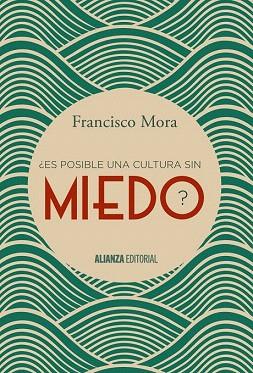 Francisco Mora

¿ES POSIBLE UNA CULTURA SIN

MIEDO?

ALIANZA EDITORIAL